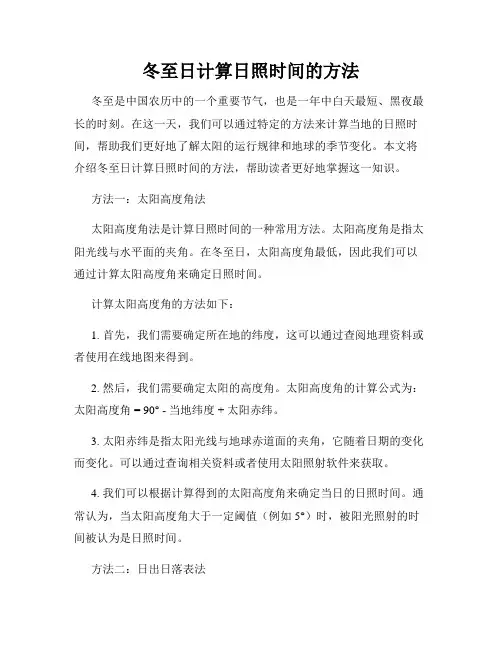 冬至日计算日照时间的方法

冬至是中国农历中的一个重要节气，也是一年中白天最短、黑夜最长的时刻。在这一天，我们可以通过特定的方法来计算当地的日照时间，帮助我们更好地了解太阳的运行规律和地球的季节变化。本文将介绍冬至日计算日照时间的方法，帮助读者更好地掌握这一知识。

方法一：太阳高度角法

太阳高度角法是计算日照时间的一种常用方法。太阳高度角是指太阳光线与水平面的夹角。在冬至日，太阳高度角最低，因此我们可以通过计算太阳高度角来确定日照时间。

计算太阳高度角的方法如下：

1. 首先，我们需要确定所在地的纬度，这可以通过查阅地理资料或者使用在线地图来得到。

2. 然后，我们需要确定太阳的高度角。太阳高度角的计算公式为：太阳高度角 = 90° - 当地纬度 + 太阳赤纬。

3. 太阳赤纬是指太阳光线与地球赤道面的夹角，它随着日期的变化而变化。可以通过查询相关资料或者使用太阳照射软件来获取。

4. 我们可以根据计算得到的太阳高度角来确定当日的日照时间。通常认为，当太阳高度角大于一定阈值（例如 5°）时，被阳光照射的时间被认为是日照时间。

方法二：日出日落表法